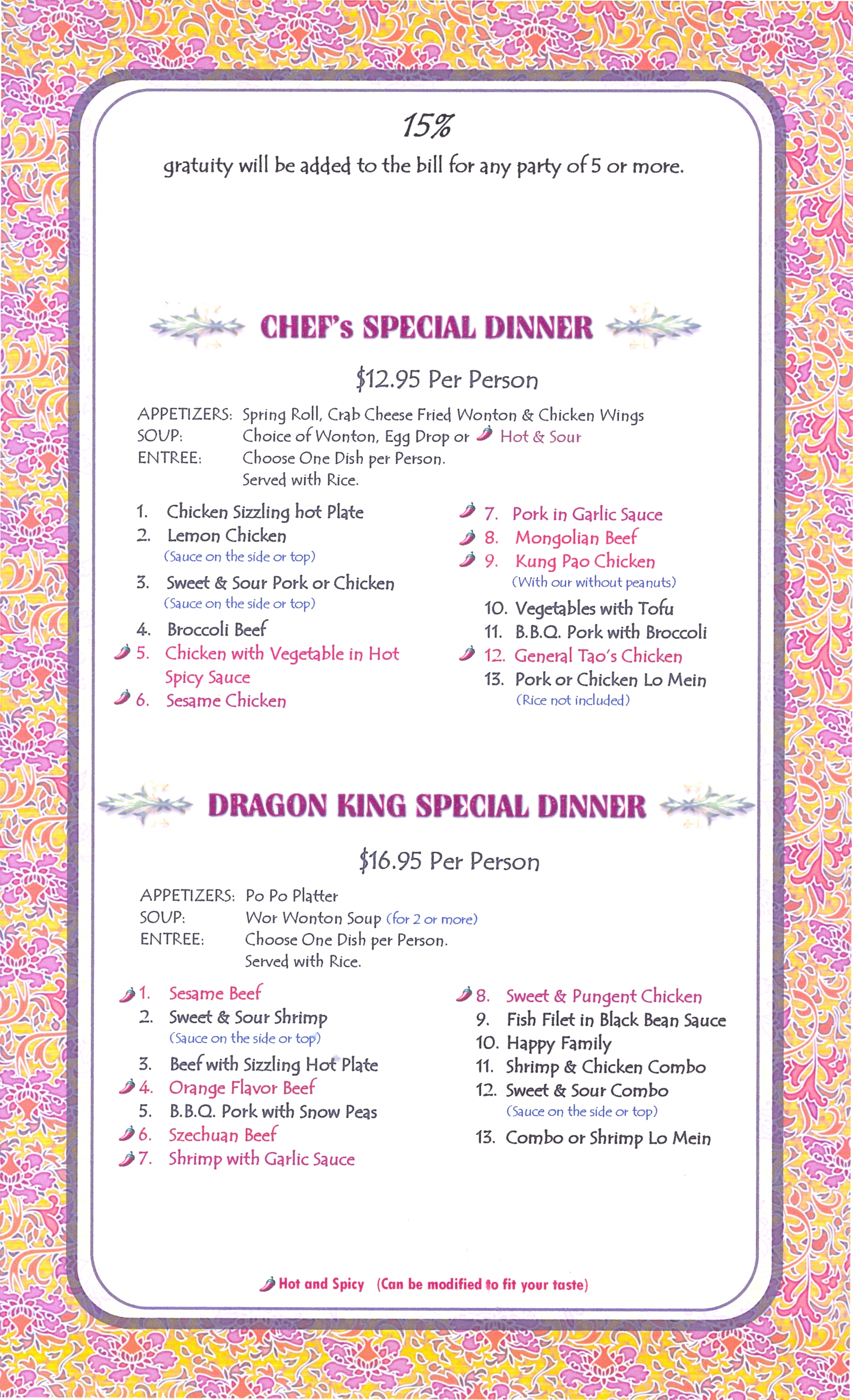 15%
gratuity will be added to the bill for any party of 5 or more.

CHEF's SPECIAL DINNER

$12.95 Per Person

APPETIZERS: Spring Roll, Crab Cheese Fried Wonton & Chicken Wings
SOUP: Choice of Wonton, Egg Drop or Hot & Sour
ENTREE: Choose One Dish per Person.
Served with Rice.

1. Chicken Sizzling hot Plate
2. Lemon Chicken
(Sauce on the side or top)
3. Sweet & Sour Pork or Chicken
(Sauce on the side or top)
4. Broccoli Beef
5. Chicken with Vegetable in Hot Spicy Sauce
6. Sesame Chicken

7. Pork in Garlic Sauce
8. Mongolian Beef
9. Kung Pao Chicken
(With our without peanuts)
10. Vegetables with Tofu
11. B.B.Q. Pork with Broccoli
12. General Tao's Chicken
13. Pork or Chicken Lo Mein
(Rice not included)

DRAGON KING SPECIAL DINNER

$16.95 Per Person

APPETIZERS: Po Po Platter
SOUP: Wor Wonton Soup (for 2 or more)
ENTREE: Choose One Dish per Person.
Served with Rice.

1. Sesame Beef
2. Sweet & Sour Shrimp
(Sauce on the side or top)
3. Beef with Sizzling Hot Plate
4. Orange Flavor Beef
5. B.B.Q. Pork with Snow Peas
6. Szechuan Beef
7. Shrimp with Garlic Sauce

8. Sweet & Pungent Chicken
9. Fish Filet in Black Bean Sauce
10. Happy Family
11. Shrimp & Chicken Combo
12. Sweet & Sour Combo
(Sauce on the side or top)
13. Combo or Shrimp Lo Mein

Hot and Spicy (Can be modified to fit your taste)